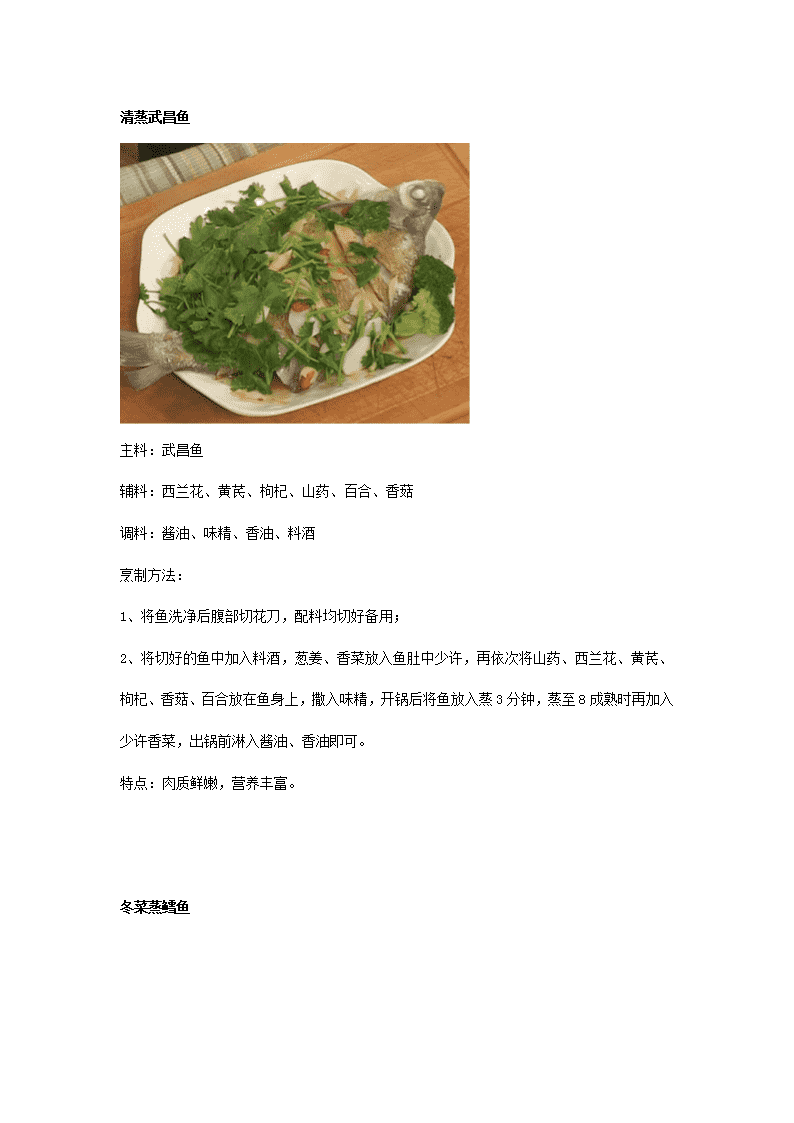 清蒸武昌鱼

主料：武昌鱼

辅料：西兰花、黄芪、枸杞、山药、百合、香菇

调料：酱油、味精、香油、料酒

烹制方法：

1、将鱼洗净后腹部切花刀，配料均切好备用；

2、将切好的鱼中加入料酒，葱姜、香菜放入鱼肚中少许，再依次将山药、西兰花、黄芪、枸杞、香菇、百合放在鱼身上，撒入味精，开锅后将鱼放入蒸 3 分钟，蒸至 8 成熟时再加入少许香菜，出锅前淋入酱油、香油即可。

特点：肉质鲜嫩，营养丰富。

冬菜蒸鳕鱼